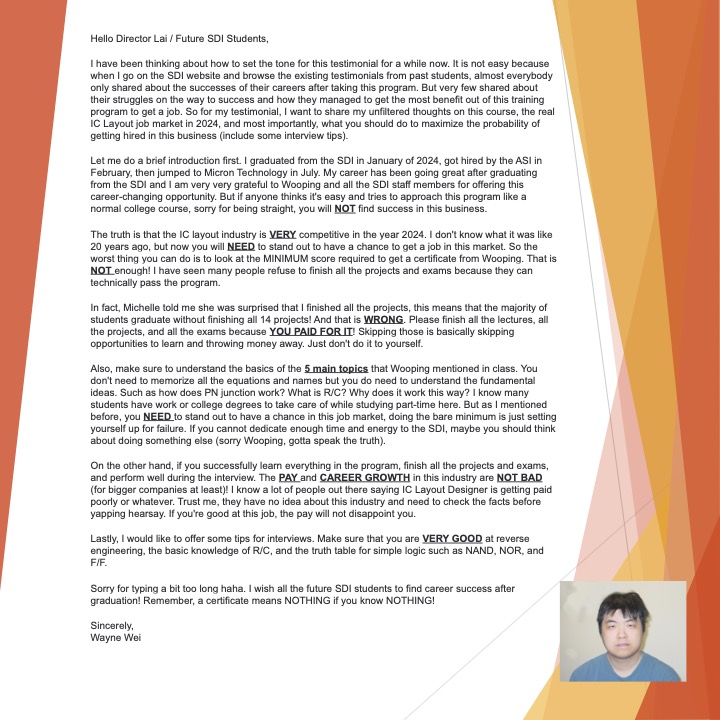 Hello Director Lai / Future SDI Students,

I have been thinking about how to set the tone for this testimonial for a while now. It is not easy because when I go on the SDI website and browse the existing testimonials from past students, almost everybody only shared about the successes of their careers after taking this program. But very few shared about their struggles on the way to success and how they managed to get the most benefit out of this training program to get a job. So for my testimonial, I want to share my unfiltered thoughts on this course, the real IC Layout job market in 2024, and most importantly, what you should do to maximize the probability of getting hired in this business (include some interview tips).

Let me do a brief introduction first. I graduated from the SDI in January of 2024, got hired by the ASI in February, then jumped to Micron Technology in July. My career has been going great after graduating from the SDI and I am very very grateful to Wooping and all the SDI staff members for offering this career-changing opportunity. But if anyone thinks it's easy and tries to approach this program like a normal college course, sorry for being straight, you will NOT find success in this business.

The truth is that the IC layout industry is VERY competitive in the year 2024. I don't know what it was like 20 years ago, but now you will NEED to stand out to have a chance to get a job in this market. So the worst thing you can do is to look at the MINIMUM score required to get a certificate from Wooping. That is NOT enough! I have seen many people refuse to finish all the projects and exams because they can technically pass the program.

In fact, Michelle told me she was surprised that I finished all the projects, this means that the majority of students graduate without finishing all 14 projects! And that is WRONG. Please finish all the lectures, all the projects, and all the exams because YOU PAID FOR IT! Skipping those is basically skipping opportunities to learn and throwing money away. Just don't do it to yourself.

Also, make sure to understand the basics of the 5 main topics that Wooping mentioned in class. You don't need to memorize all the equations and names but you do need to understand the fundamental ideas. Such as how does PN junction work? What is R/C? Why does it work this way? I know many students have work or college degrees to take care of while studying part-time here. But as I mentioned before, you NEED to stand out to have a chance in this job market, doing the bare minimum is just setting yourself up for failure. If you cannot dedicate enough time and energy to the SDI, maybe you should think about doing something else (sorry Wooping, gotta speak the truth).

On the other hand, if you successfully learn everything in the program, finish all the projects and exams, and perform well during the interview. The PAY and CAREER GROWTH in this industry are NOT BAD (for bigger companies at least)! I know a lot of people out there saying IC Layout Designer is getting paid poorly or whatever. Trust me, they have no idea about this industry and need to check the facts before yapping hearsay. If you're good at this job, the pay will not disappoint you.

Lastly, I would like to offer some tips for interviews. Make sure that you are VERY GOOD at reverse engineering, the basic knowledge of R/C, and the truth table for simple logic such as NAND, NOR, and F/F.

Sorry for typing a bit too long haha. I wish all the future SDI students to find career success after graduation! Remember, a certificate means NOTHING if you know NOTHING!

Sincerely,
Wayne Wei